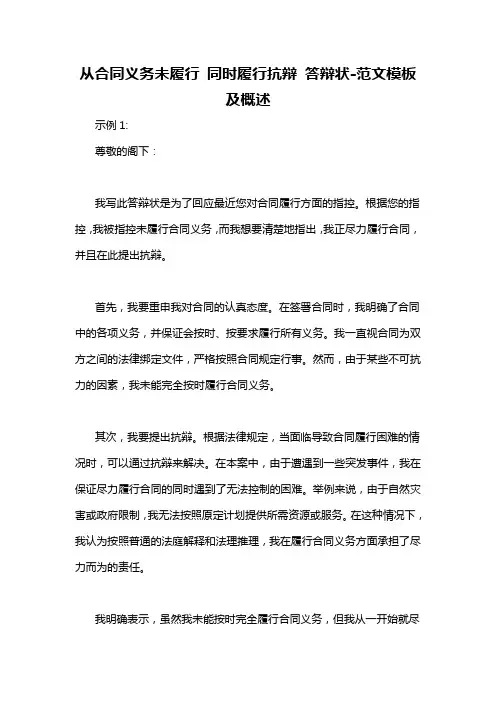 从合同义务未履行 同时履行抗辩 答辩状-范文模板及概述

示例 1:

尊敬的阁下：

我写此答辩状是为了回应最近您对合同履行方面的指控。根据您的指控，我被指控未履行合同义务，而我想要清楚地指出，我正尽力履行合同，并且在此提出抗辩。

首先，我要重申我对合同的认真态度。在签署合同时，我明确了合同中的各项义务，并保证会按时、按要求履行所有义务。我一直视合同为双方之间的法律绑定文件，严格按照合同规定行事。然而，由于某些不可抗力的因素，我未能完全按时履行合同义务。

其次，我要提出抗辩。根据法律规定，当面临导致合同履行困难的情况时，可以通过抗辩来解决。在本案中，由于遭遇到一些突发事件，我在保证尽力履行合同的同时遇到了无法控制的困难。举例来说，由于自然灾害或政府限制，我无法按照原定计划提供所需资源或服务。在这种情况下，我认为按照普通的法庭解释和法理推理，我在履行合同义务方面承担了尽力而为的责任。

我明确表示，虽然我未能按时完全履行合同义务，但我从一开始就尽